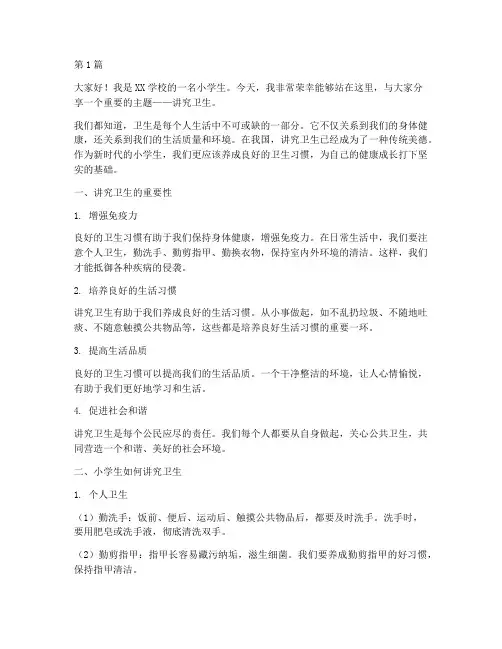 第1篇

大家好！我是XX学校的一名小学生。今天，我非常荣幸能够站在这里，与大家分享一个重要的主题——讲究卫生。

我们都知道，卫生是每个人生活中不可或缺的一部分。它不仅关系到我们的身体健康，还关系到我们的生活质量和环境。在我国，讲究卫生已经成为了一种传统美德。作为新时代的小学生，我们更应该养成良好的卫生习惯，为自己的健康成长打下坚实的基础。

一、讲究卫生的重要性

1. 增强免疫力

良好的卫生习惯有助于我们保持身体健康，增强免疫力。在日常生活中，我们要注意个人卫生，勤洗手、勤剪指甲、勤换衣物，保持室内外环境的清洁。这样，我们才能抵御各种疾病的侵袭。

2. 培养良好的生活习惯

讲究卫生有助于我们养成良好的生活习惯。从小事做起，如不乱扔垃圾、不随地吐痰、不随意触摸公共物品等，这些都是培养良好生活习惯的重要一环。

3. 提高生活品质

良好的卫生习惯可以提高我们的生活品质。一个干净整洁的环境，让人心情愉悦，有助于我们更好地学习和生活。

4. 促进社会和谐

讲究卫生是每个公民应尽的责任。我们每个人都要从自身做起，关心公共卫生，共同营造一个和谐、美好的社会环境。

二、小学生如何讲究卫生

1. 个人卫生

（1）勤洗手：饭前、便后、运动后、触摸公共物品后，都要及时洗手。洗手时，要用肥皂或洗手液，彻底清洗双手。

（2）勤剪指甲：指甲长容易藏污纳垢，滋生细菌。我们要养成勤剪指甲的好习惯，保持指甲清洁。